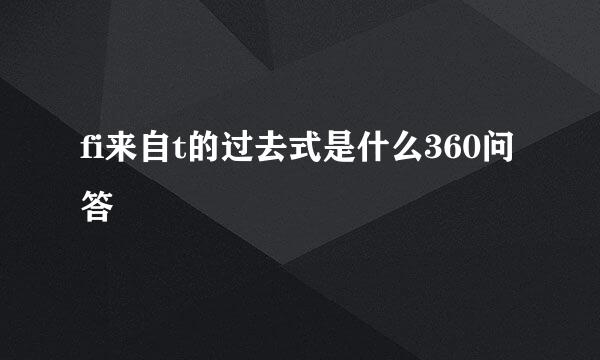 fi来自t的过去式是什么360问答